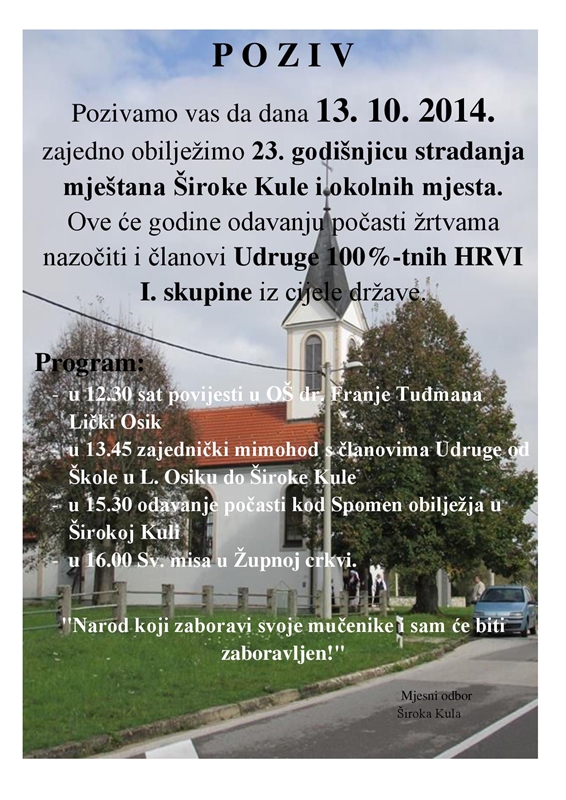 P O Z I V

Pozivamo vas da dana 13. 10. 2014. zajedno obilježimo 23. godišnjicu stradanja mještana Široke Kule i okolnih mjesta. Ove će godine odavanju počasti žrtvama nazočiti i članovi Udruge 100%-tnih HRVI I. skupine iz cijele države.

Program:
- u 12.30 sat povijesti u OŠ dr. Franje Tuđmana Lički Osik
- u 13.45 zajednički mimohod s članovima Udruge od Škole u L. Osiku do Široke Kule
- u 15.30 odavanje počasti kod Spomen obilježja u Širokoj Kuli
- u 16.00 Sv. misa u Župnoj crkvi.

"Narod koji zaboravi svoje mučenike i sam će biti zaboravljen!"

Mjesni odbor
Široka Kula